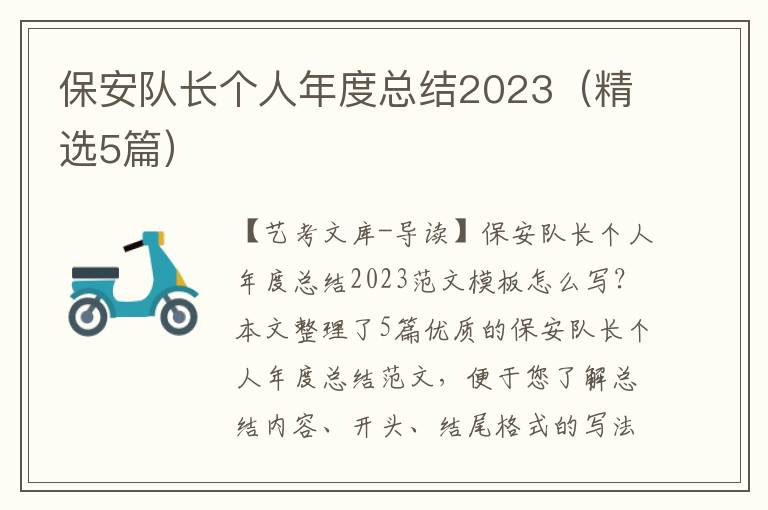 保安队长个人年度总结2023（精选5篇）

【艺考文库-导读】保安队长个人年度总结2023范文模板怎么写？本文整理了5篇优质的保安队长个人年度总结范文，便于您了解总结内容、开头、结尾格式的写法